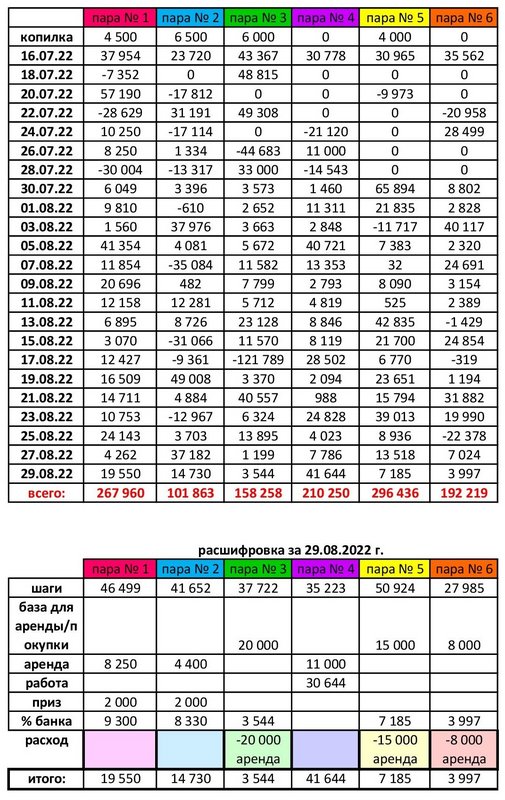 | | пара № 1 | пара № 2 | пара № 3 | пара № 4 | пара № 5 | пара № 6 |
|---|---|---|---|---|---|---|
| копилка | 4 500 | 6 500 | 6 000 | 0 | 4 000 | 0 |
| 16.07.22 | 37 954 | 23 720 | 43 367 | 30 778 | 30 965 | 35 562 |
| 18.07.22 | -7 352 | 0 | 48 815 | 0 | 0 | 0 |
| 20.07.22 | 57 190 | -17 812 | 0 | 0 | -9 973 | 0 |
| 22.07.22 | -28 629 | 31 191 | 49 308 | 0 | 0 | -20 958 |
| 24.07.22 | 10 250 | -17 114 | 0 | -21 120 | 0 | 28 499 |
| 26.07.22 | 8 250 | 1 334 | -44 683 | 11 000 | 0 | 0 |
| 28.07.22 | -30 004 | -13 317 | 33 000 | -14 543 | 0 | 0 |
| 30.07.22 | 6 049 | 3 396 | 3 573 | 1 460 | 65 894 | 8 802 |
| 01.08.22 | 9 810 | -610 | 2 652 | 11 311 | 21 835 | 2 828 |
| 03.08.22 | 1 560 | 37 976 | 3 663 | 2 848 | -11 717 | 40 117 |
| 05.08.22 | 41 354 | 4 081 | 5 672 | 40 721 | 7 383 | 2 320 |
| 07.08.22 | 11 854 | -35 084 | 11 582 | 13 353 | 32 | 24 691 |
| 09.08.22 | 20 696 | 482 | 7 799 | 2 793 | 8 090 | 3 154 |
| 11.08.22 | 12 158 | 12 281 | 5 712 | 4 819 | 525 | 2 389 |
| 13.08.22 | 6 895 | 8 726 | 23 128 | 8 846 | 42 835 | -1 429 |
| 15.08.22 | 3 070 | -31 066 | 11 570 | 8 119 | 21 700 | 24 854 |
| 17.08.22 | 12 427 | -9 361 | -121 789 | 28 502 | 6 770 | -319 |
| 19.08.22 | 16 509 | 49 008 | 3 370 | 2 094 | 23 651 | 1 194 |
| 21.08.22 | 14 711 | 4 884 | 40 557 | 988 | 15 794 | 31 882 |
| 23.08.22 | 10 753 | -12 967 | 6 324 | 24 828 | 39 013 | 19 990 |
| 25.08.22 | 24 143 | 3 703 | 13 895 | 4 023 | 8 936 | -22 378 |
| 27.08.22 | 4 262 | 37 182 | 1 199 | 7 786 | 13 518 | 7 024 |
| 29.08.22 | 19 550 | 14 730 | 3 544 | 41 644 | 7 185 | 3 997 |
| всего: | 267 960 | 101 863 | 158 258 | 210 250 | 296 436 | 192 219 |

расшифровка за 29.08.2022 г.

| | пара № 1 | пара № 2 | пара № 3 | пара № 4 | пара № 5 | пара № 6 |
|---|---|---|---|---|---|---|
| шаги | 46 499 | 41 652 | 37 722 | 35 223 | 50 924 | 27 985 |
| база для аренды/покупки | | | 20 000 | | 15 000 | 8 000 |
| аренда | 8 250 | 4 400 | | 11 000 | | |
| работа | | | | 30 644 | | |
| приз | 2 000 | 2 000 | | | | |
| % банка | 9 300 | 8 330 | 3 544 | | 7 185 | 3 997 |
| расход | | | -20 000 аренда | | -15 000 аренда | -8 000 аренда |
| итого: | 19 550 | 14 730 | 3 544 | 41 644 | 7 185 | 3 997 |